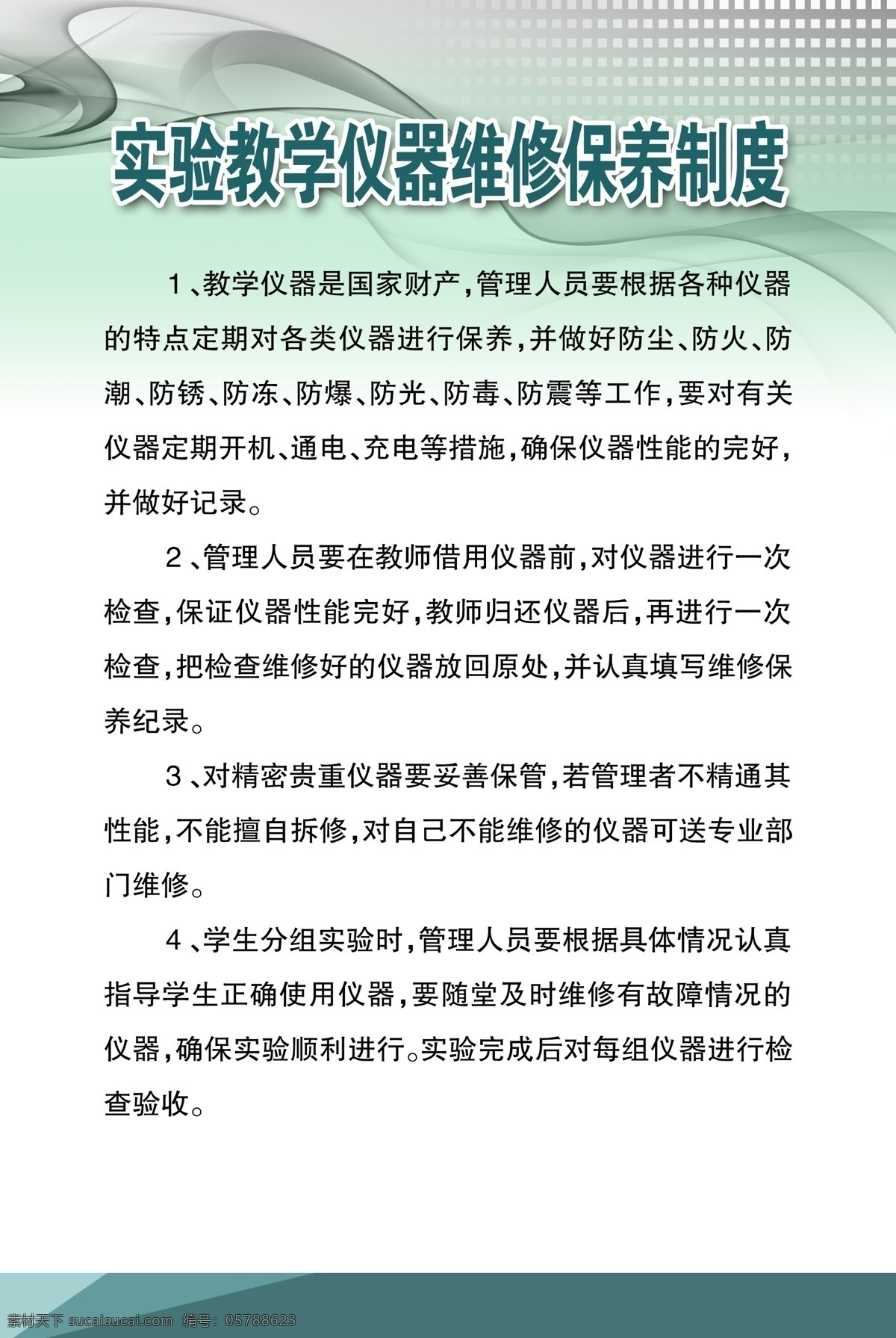 实验教学仪器维修保养制度

1、教学仪器是国家财产，管理人员要根据各种仪器的特点定期对各类仪器进行保养，并做好防尘、防火、防潮、防锈、防冻、防爆、防光、防毒、防震等工作，要对有关仪器定期开机、通电、充电等措施，确保仪器性能的完好，并做好记录。

2、管理人员要在教师借用仪器前，对仪器进行一次检查，保证仪器性能完好，教师归还仪器后，再进行一次检查，把检查维修好的仪器放回原处，并认真填写维修保养纪录。

3、对精密贵重仪器要妥善保管，若管理者不精通其性能，不能擅自拆修，对自己不能维修的仪器可送专业部门维修。

4、学生分组实验时，管理人员要根据具体情况认真指导学生正确使用仪器，要随堂及时维修有故障情况的仪器，确保实验顺利进行。实验完成后对每组仪器进行检查验收。

素材天下 sucaisucai.com 编号：05788623